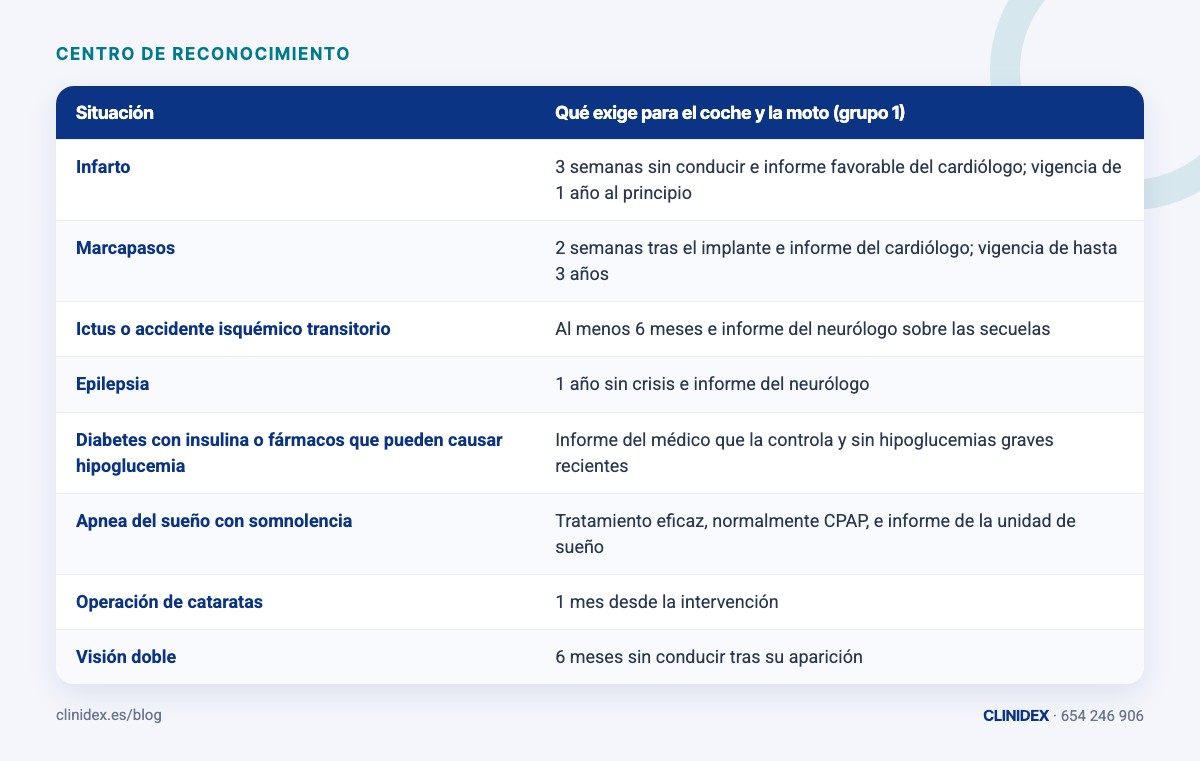 CENTRO DE RECONOCIMIENTO

| Situación | Qué exige para el coche y la moto (grupo 1) |
|---|---|
| Infarto | 3 semanas sin conducir e informe favorable del cardiólogo; vigencia de 1 año al principio |
| Marcapasos | 2 semanas tras el implante e informe del cardiólogo; vigencia de hasta 3 años |
| Ictus o accidente isquémico transitorio | Al menos 6 meses e informe del neurólogo sobre las secuelas |
| Epilepsia | 1 año sin crisis e informe del neurólogo |
| Diabetes con insulina o fármacos que pueden causar hipoglucemia | Informe del médico que la controla y sin hipoglucemias graves recientes |
| Apnea del sueño con somnolencia | Tratamiento eficaz, normalmente CPAP, e informe de la unidad de sueño |
| Operación de cataratas | 1 mes desde la intervención |
| Visión doble | 6 meses sin conducir tras su aparición |

clinidex.es/blog

CLINIDEX · 654 246 906